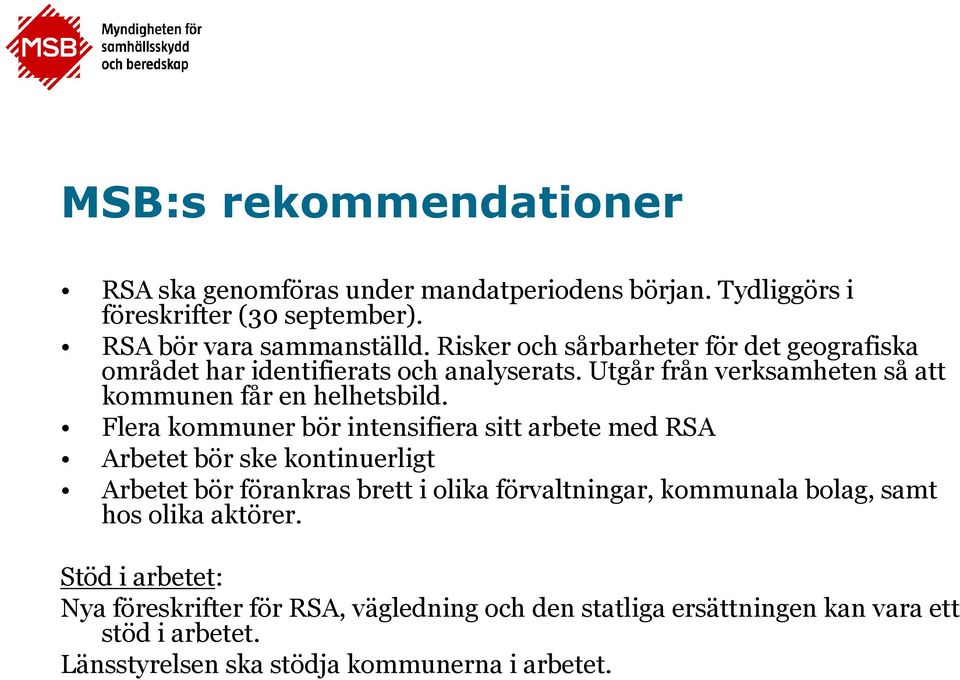 MSB
Myndigheten för samhällsskydd och beredskap

MSB:s rekommendationer

• RSA ska genomföras under mandatperiodens början. Tydliggörs i föreskrifter (30 september).
• RSA bör vara sammanställd. Risker och sårbarheter för det geografiska området har identifierats och analyserats. Utgår från verksamheten så att kommunen får en helhetsbild.
• Flera kommuner bör intensifiera sitt arbete med RSA
• Arbetet bör ske kontinuerligt
• Arbetet bör förankras brett i olika förvaltningar, kommunala bolag, samt hos olika aktörer.

Stöd i arbetet:
Nya föreskrifter för RSA, vägledning och den statliga ersättningen kan vara ett stöd i arbetet.
Länsstyrelsen ska stödja kommunerna i arbetet.